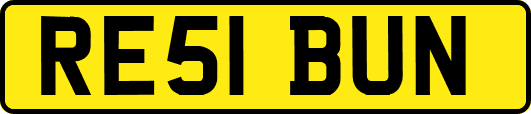 RE51 BUN